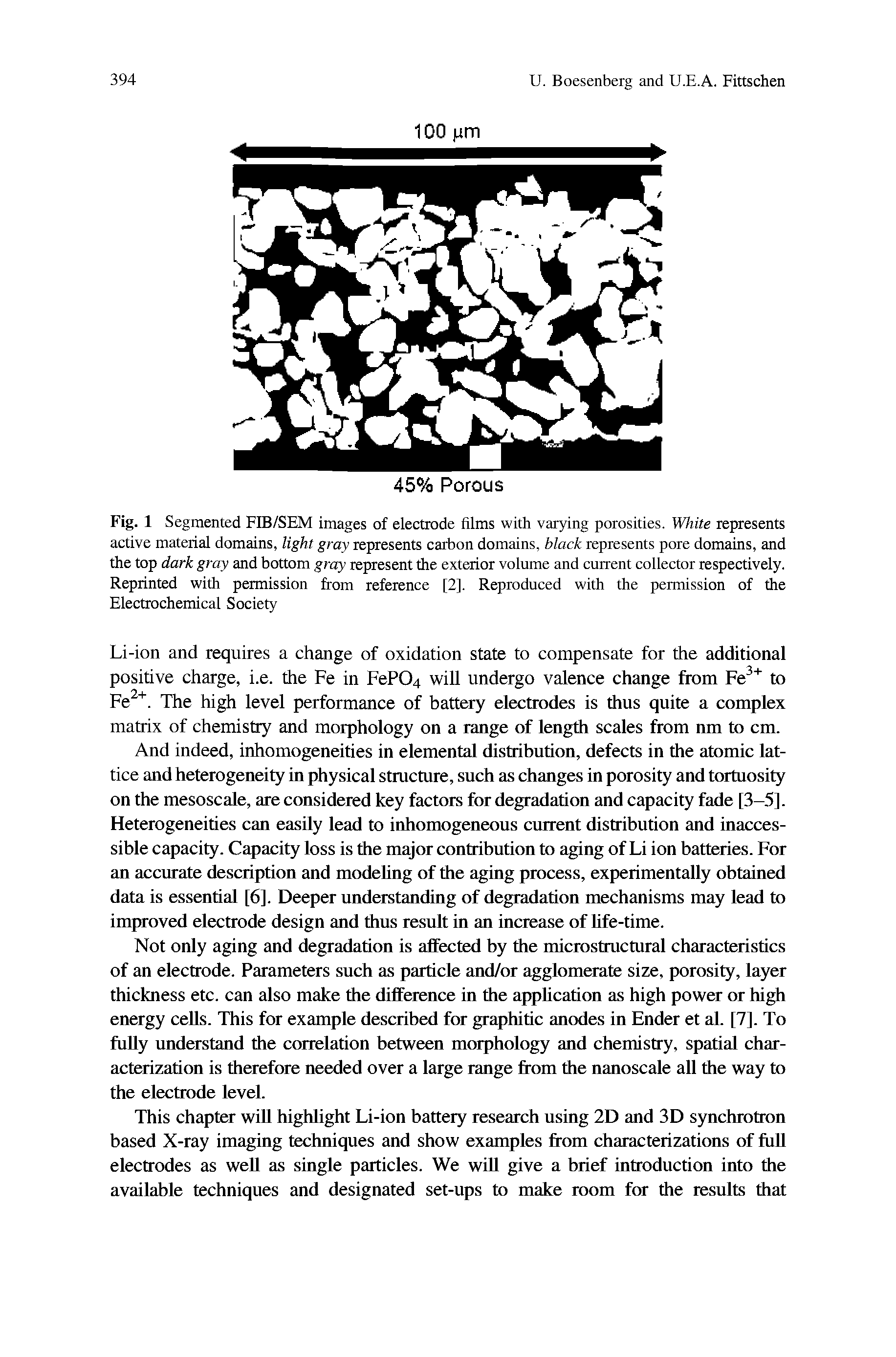 394

U. Boesenberg and U.E.A. Fittschen

100 μm

45% Porous

Fig. 1 Segmented FIB/SEM images of electrode films with varying porosities. White represents active material domains, light gray represents carbon domains, black represents pore domains, and the top dark gray and bottom gray represent the exterior volume and current collector respectively. Reprinted with permission from reference [2]. Reproduced with the permission of the Electrochemical Society

Li-ion and requires a change of oxidation state to compensate for the additional positive charge, i.e. the Fe in $FePO_4$ will undergo valence change from $Fe^{3+}$ to $Fe^{2+}$. The high level performance of battery electrodes is thus quite a complex matrix of chemistry and morphology on a range of length scales from nm to cm.

And indeed, inhomogeneities in elemental distribution, defects in the atomic lattice and heterogeneity in physical structure, such as changes in porosity and tortuosity on the mesoscale, are considered key factors for degradation and capacity fade [3–5]. Heterogeneities can easily lead to inhomogeneous current distribution and inaccessible capacity. Capacity loss is the major contribution to aging of Li ion batteries. For an accurate description and modeling of the aging process, experimentally obtained data is essential [6]. Deeper understanding of degradation mechanisms may lead to improved electrode design and thus result in an increase of life-time.

Not only aging and degradation is affected by the microstructural characteristics of an electrode. Parameters such as particle and/or agglomerate size, porosity, layer thickness etc. can also make the difference in the application as high power or high energy cells. This for example described for graphitic anodes in Ender et al. [7]. To fully understand the correlation between morphology and chemistry, spatial characterization is therefore needed over a large range from the nanoscale all the way to the electrode level.

This chapter will highlight Li-ion battery research using 2D and 3D synchrotron based X-ray imaging techniques and show examples from characterizations of full electrodes as well as single particles. We will give a brief introduction into the available techniques and designated set-ups to make room for the results that